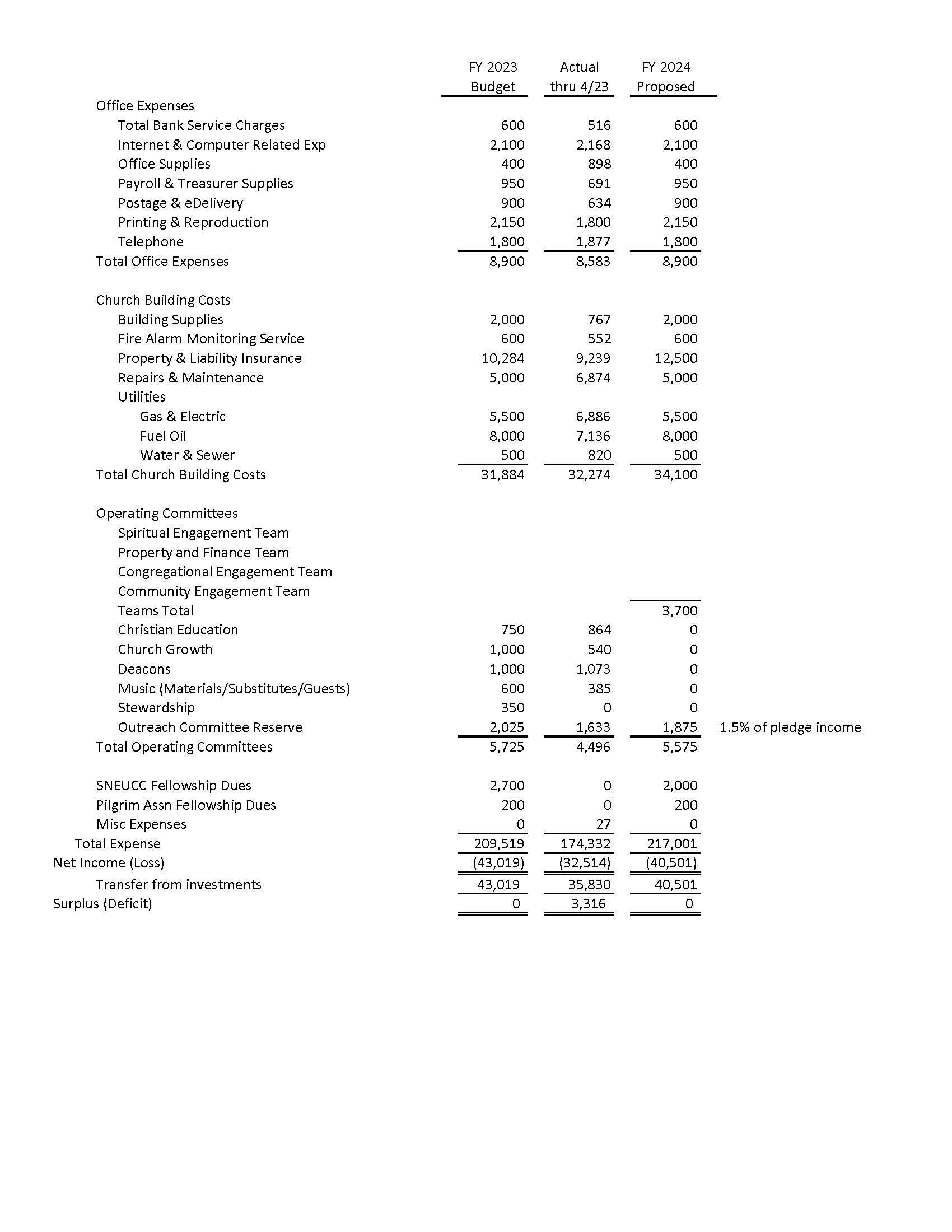 |  | FY 2023 Budget | Actual thru 4/23 | FY 2024 Proposed |  |
|---|---|---|---|---|
| Office Expenses |  |  |  |  |
| Total Bank Service Charges | 600 | 516 | 600 |  |
| Internet & Computer Related Exp | 2,100 | 2,168 | 2,100 |  |
| Office Supplies | 400 | 898 | 400 |  |
| Payroll & Treasurer Supplies | 950 | 691 | 950 |  |
| Postage & eDelivery | 900 | 634 | 900 |  |
| Printing & Reproduction | 2,150 | 1,800 | 2,150 |  |
| Telephone | 1,800 | 1,877 | 1,800 |  |
| Total Office Expenses | 8,900 | 8,583 | 8,900 |  |
| Church Building Costs |  |  |  |  |
| Building Supplies | 2,000 | 767 | 2,000 |  |
| Fire Alarm Monitoring Service | 600 | 552 | 600 |  |
| Property & Liability Insurance | 10,284 | 9,239 | 12,500 |  |
| Repairs & Maintenance | 5,000 | 6,874 | 5,000 |  |
| Utilities |  |  |  |  |
| Gas & Electric | 5,500 | 6,886 | 5,500 |  |
| Fuel Oil | 8,000 | 7,136 | 8,000 |  |
| Water & Sewer | 500 | 820 | 500 |  |
| Total Church Building Costs | 31,884 | 32,274 | 34,100 |  |
| Operating Committees |  |  |  |  |
| Spiritual Engagement Team |  |  |  |  |
| Property and Finance Team |  |  |  |  |
| Congregational Engagement Team |  |  |  |  |
| Community Engagement Team |  |  |  |  |
| Teams Total |  |  | 3,700 |  |
| Christian Education | 750 | 864 | 0 |  |
| Church Growth | 1,000 | 540 | 0 |  |
| Deacons | 1,000 | 1,073 | 0 |  |
| Music (Materials/Substitutes/Guests) | 600 | 385 | 0 |  |
| Stewardship | 350 | 0 | 0 |  |
| Outreach Committee Reserve | 2,025 | 1,633 | 1,875 | 1.5% of pledge income |
| Total Operating Committees | 5,725 | 4,496 | 5,575 |  |
| SNEUCC Fellowship Dues | 2,700 | 0 | 2,000 |  |
| Pilgrim Assn Fellowship Dues | 200 | 0 | 200 |  |
| Misc Expenses | 0 | 27 | 0 |  |
| Total Expense | 209,519 | 174,332 | 217,001 |  |
| Net Income (Loss) | (43,019) | (32,514) | (40,501) |  |
| Transfer from investments | 43,019 | 35,830 | 40,501 |  |
| Surplus (Deficit) | 0 | 3,316 | 0 |  |